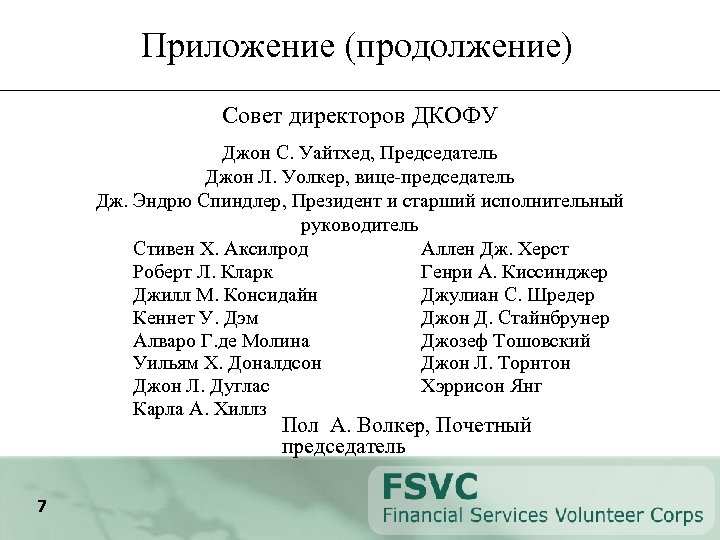 Приложение (продолжение)

Совет директоров ДКОФУ

Джон С. Уайтхед, Председатель
Джон Л. Уолкер, вице-председатель
Дж. Эндрю Спиндлер, Президент и старший исполнительный руководитель

Стивен Х. Аксилрод
Роберт Л. Кларк
Джилл М. Консидайн
Кеннет У. Дэм
Алваро Г.де Молина
Уильям Х. Доналдсон
Джон Л. Дуглас
Карла А. Хиллз

Аллен Дж. Херст
Генри А. Киссинджер
Джулиан С. Шредер
Джон Д. Стайнбрунер
Джозеф Тошовский
Джон Л. Торнтон
Хэррисон Янг

Пол А. Волкер, Почетный председатель

7

FSVC
Financial Services Volunteer Corps